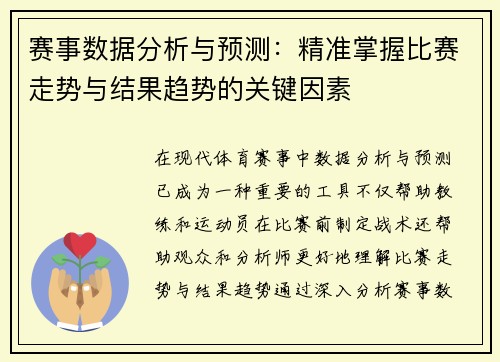 赛事数据分析与预测：精准掌握比赛走势与结果趋势的关键因素

在现代体育赛事中数据分析与预测已成为一种重要的工具不仅帮助教练和运动员在比赛前制定战术还帮助观众和分析师更好地理解比赛走势与结果趋势通过深入分析赛事数